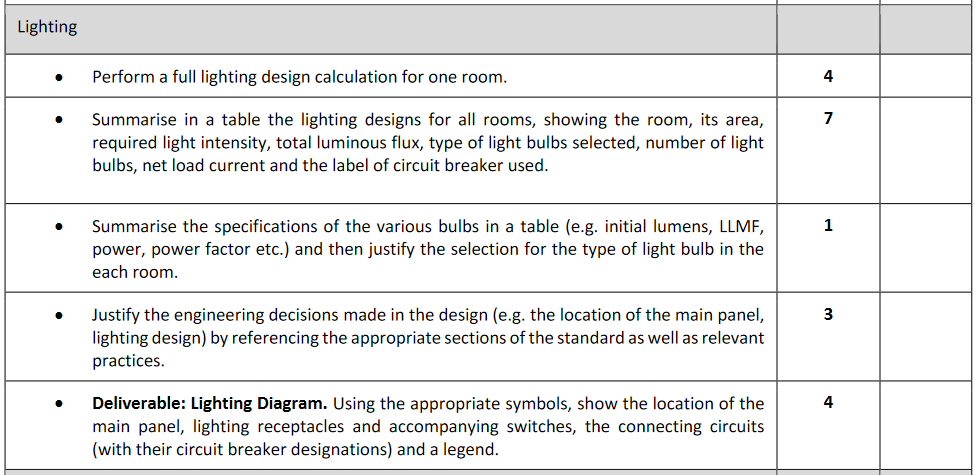 | Lighting | | |
|---|---|---|
| • Perform a full lighting design calculation for one room. | 4 | |
| • Summarise in a table the lighting designs for all rooms, showing the room, its area, required light intensity, total luminous flux, type of light bulbs selected, number of light bulbs, net load current and the label of circuit breaker used. | 7 | |
| • Summarise the specifications of the various bulbs in a table (e.g. initial lumens, LLMF, power, power factor etc.) and then justify the selection for the type of light bulb in the each room. | 1 | |
| • Justify the engineering decisions made in the design (e.g. the location of the main panel, lighting design) by referencing the appropriate sections of the standard as well as relevant practices. | 3 | |
| • **Deliverable: Lighting Diagram.** Using the appropriate symbols, show the location of the main panel, lighting receptacles and accompanying switches, the connecting circuits (with their circuit breaker designations) and a legend. | 4 | |